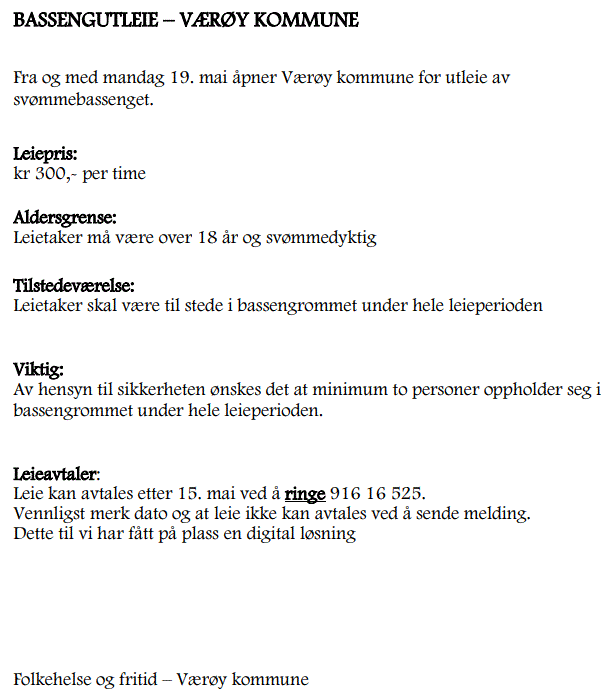 BASSENGUTLEIE – VÆRØY KOMMUNE

Fra og med mandag 19. mai åpner Værøy kommune for utleie av svømmebassenget.

Leiepris:
kr 300,- per time

Aldersgrense:
Leietaker må være over 18 år og svømmedyktig

Tilstedeværelse:
Leietaker skal være til stede i bassengrommet under hele leieperioden

Viktig:
Av hensyn til sikkerheten ønskes det at minimum to personer oppholder seg i bassengrommet under hele leieperioden.

Leieavtaler:
Leie kan avtales etter 15. mai ved å ringe 916 16 525.
Vennligst merk dato og at leie ikke kan avtales ved å sende melding.
Dette til vi har fått på plass en digital løsning

Folkehelse og fritid – Værøy kommune